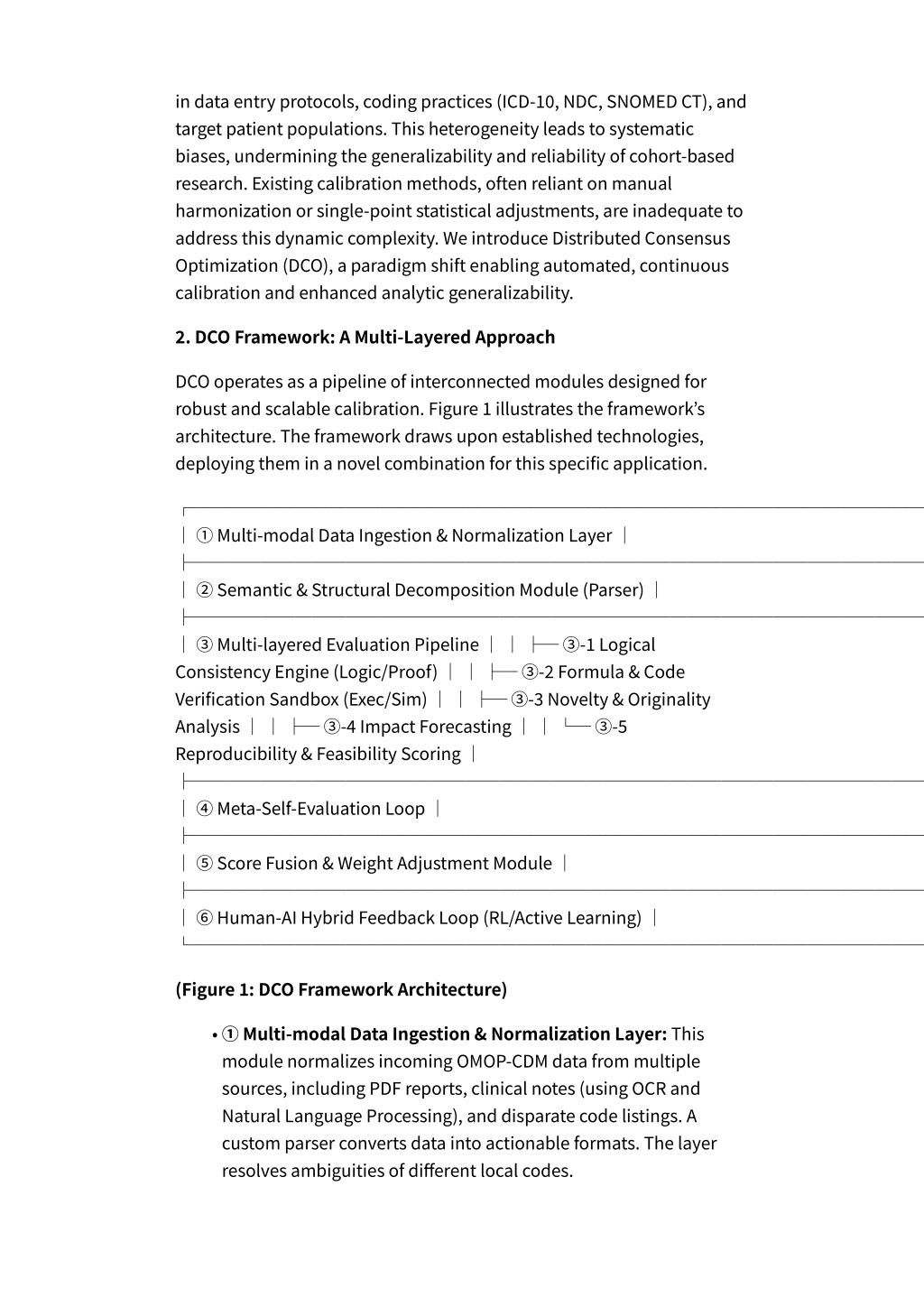 in data entry protocols, coding practices (ICD-10, NDC, SNOMED CT), and target patient populations. This heterogeneity leads to systematic biases, undermining the generalizability and reliability of cohort-based research. Existing calibration methods, often reliant on manual harmonization or single-point statistical adjustments, are inadequate to address this dynamic complexity. We introduce Distributed Consensus Optimization (DCO), a paradigm shift enabling automated, continuous calibration and enhanced analytic generalizability.

2. DCO Framework: A Multi-Layered Approach

DCO operates as a pipeline of interconnected modules designed for robust and scalable calibration. Figure 1 illustrates the framework's architecture. The framework draws upon established technologies, deploying them in a novel combination for this specific application.

┌──────────────────────────────────────────────

│ ① Multi-modal Data Ingestion & Normalization Layer │

├──────────────────────────────────────────────

│ ② Semantic & Structural Decomposition Module (Parser) │

├──────────────────────────────────────────────

│ ③ Multi-layered Evaluation Pipeline │ │ ├─ ③-1 Logical Consistency Engine (Logic/Proof) │ │ ├─ ③-2 Formula & Code Verification Sandbox (Exec/Sim) │ │ ├─ ③-3 Novelty & Originality Analysis │ │ ├─ ③-4 Impact Forecasting │ │ └─ ③-5 Reproducibility & Feasibility Scoring │

├──────────────────────────────────────────────

│ ④ Meta-Self-Evaluation Loop │

├──────────────────────────────────────────────

│ ⑤ Score Fusion & Weight Adjustment Module │

├──────────────────────────────────────────────

│ ⑥ Human-AI Hybrid Feedback Loop (RL/Active Learning) │

└──────────────────────────────────────────────

(Figure 1: DCO Framework Architecture)

• ① Multi-modal Data Ingestion & Normalization Layer: This module normalizes incoming OMOP-CDM data from multiple sources, including PDF reports, clinical notes (using OCR and Natural Language Processing), and disparate code listings. A custom parser converts data into actionable formats. The layer resolves ambiguities of different local codes.